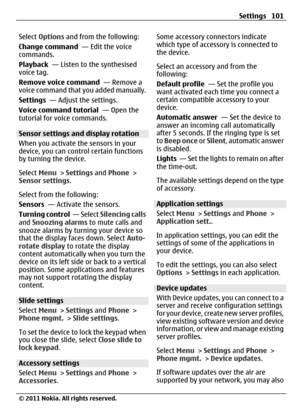 Settings 101

Select Options and from the following:

Change command — Edit the voice commands.

Playback — Listen to the synthesised voice tag.

Remove voice command — Remove a voice command that you added manually.

Settings — Adjust the settings.

Voice command tutorial — Open the tutorial for voice commands.

Sensor settings and display rotation

When you activate the sensors in your device, you can control certain functions by turning the device.

Select Menu > Settings and Phone > Sensor settings.

Select from the following:

Sensors — Activate the sensors.

Turning control — Select Silencing calls and Snoozing alarms to mute calls and snooze alarms by turning your device so that the display faces down. Select Auto-rotate display to rotate the display content automatically when you turn the device on its left side or back to a vertical position. Some applications and features may not support rotating the display content.

Slide settings

Select Menu > Settings and Phone > Phone mgmt. > Slide settings.

To set the device to lock the keypad when you close the slide, select Close slide to lock keypad.

Accessory settings

Select Menu > Settings and Phone > Accessories.

Some accessory connectors indicate which type of accessory is connected to the device.

Select an accessory and from the following:

Default profile — Set the profile you want activated each time you connect a certain compatible accessory to your device.

Automatic answer — Set the device to answer an incoming call automatically after 5 seconds. If the ringing type is set to Beep once or Silent, automatic answer is disabled.

Lights — Set the lights to remain on after the time-out.

The available settings depend on the type of accessory.

Application settings

Select Menu > Settings and Phone > Application sett..

In application settings, you can edit the settings of some of the applications in your device.

To edit the settings, you can also select Options > Settings in each application.

Device updates

With Device updates, you can connect to a server and receive configuration settings for your device, create new server profiles, view existing software version and device information, or view and manage existing server profiles.

Select Menu > Settings and Phone > Phone mgmt. > Device updates.

If software updates over the air are supported by your network, you may also

© 2011 Nokia. All rights reserved.